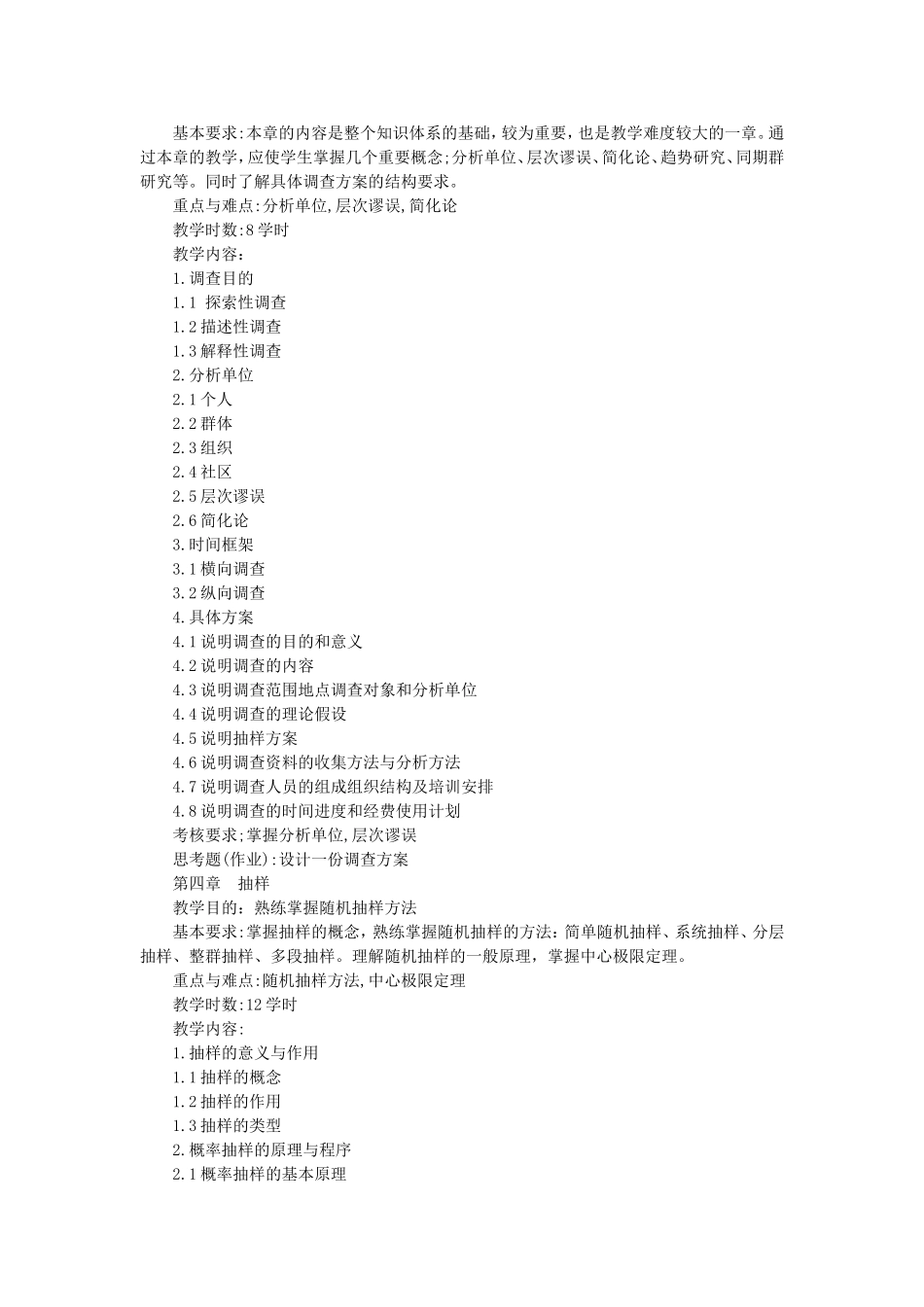 基本要求:本章的内容是整个知识体系的基础，较为重要，也是教学难度较大的一章。通过本章的教学，应使学生掌握几个重要概念;分析单位、层次谬误、简化论、趋势研究、同期群研究等。同时了解具体调查方案的结构要求。

重点与难点:分析单位,层次谬误,简化论

教学时数:8 学时

教学内容:

1.调查目的

1.1 探索性调查

1.2 描述性调查

1.3 解释性调查

2.分析单位

2.1 个人

2.2 群体

2.3 组织

2.4 社区

2.5 层次谬误

2.6 简化论

3.时间框架

3.1 横向调查

3.2 纵向调查

4.具体方案

4.1 说明调查的目的和意义

4.2 说明调查的内容

4.3 说明调查范围地点调查对象和分析单位

4.4 说明调查的理论假设

4.5 说明抽样方案

4.6 说明调查资料的收集方法与分析方法

4.7 说明调查人员的组成组织结构及培训安排

4.8 说明调查的时间进度和经费使用计划

考核要求;掌握分析单位,层次谬误

思考题(作业):设计一份调查方案

第四章 抽样

教学目的：熟练掌握随机抽样方法

基本要求:掌握抽样的概念，熟练掌握随机抽样的方法：简单随机抽样、系统抽样、分层抽样、整群抽样、多段抽样。理解随机抽样的一般原理，掌握中心极限定理。

重点与难点:随机抽样方法,中心极限定理

教学时数:12 学时

教学内容:

1.抽样的意义与作用

1.1 抽样的概念

1.2 抽样的作用

1.3 抽样的类型

2.概率抽样的原理与程序

2.1 概率抽样的基本原理